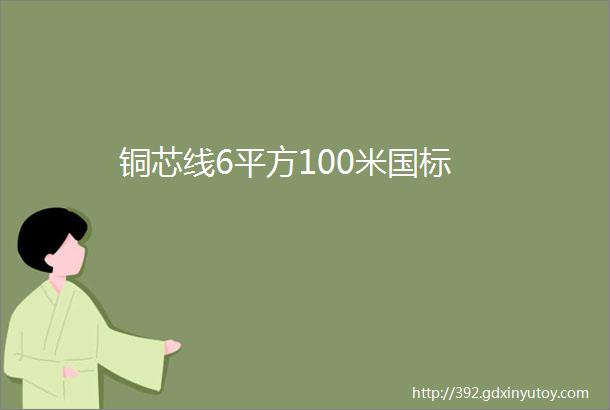 铜芯线6平方100米国标

http://392.gdxinyutoy.com